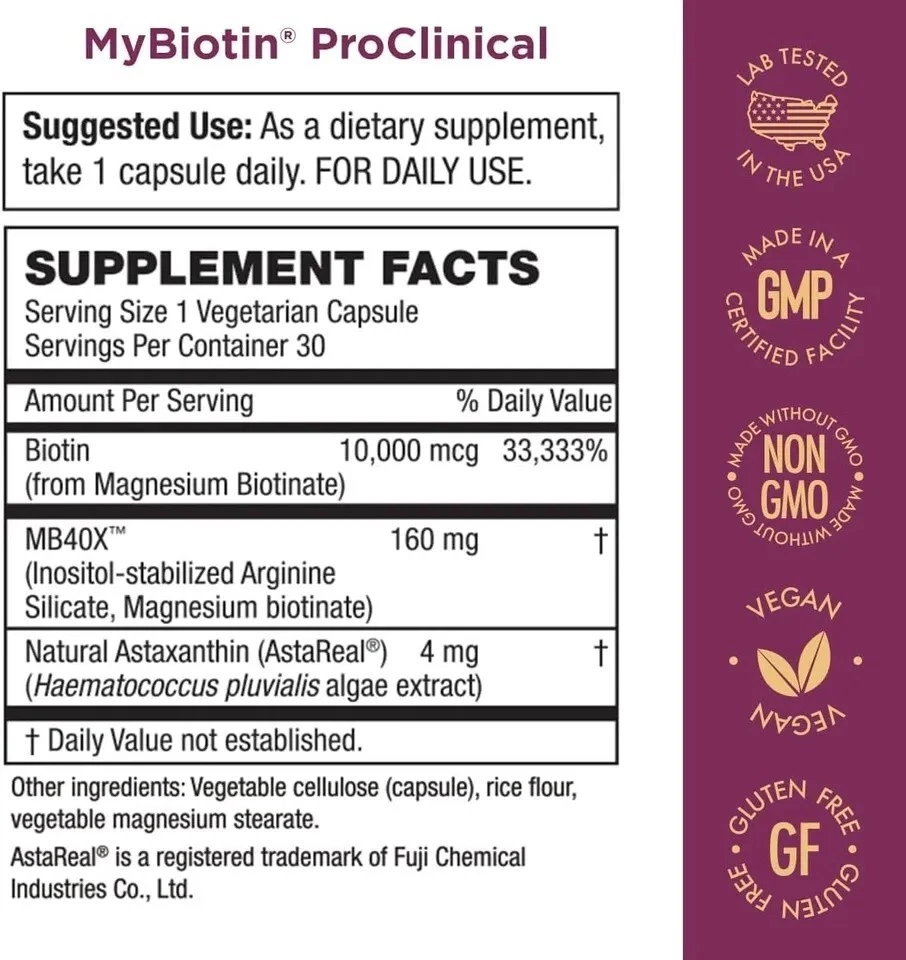 MyBiotin® ProClinical

Suggested Use: As a dietary supplement, take 1 capsule daily. FOR DAILY USE.

SUPPLEMENT FACTS
Serving Size 1 Vegetarian Capsule
Servings Per Container 30

| Amount Per Serving | | % Daily Value |
|---|---|---|
| Biotin (from Magnesium Biotinate) | 10,000 mcg | 33,333% |
| MB40X™ (Inositol-stabilized Arginine Silicate, Magnesium biotinate) | 160 mg | † |
| Natural Astaxanthin (AstaReal®) (Haematococcus pluvialis algae extract) | 4 mg | † |

† Daily Value not established.

Other ingredients: Vegetable cellulose (capsule), rice flour, vegetable magnesium stearate.

AstaReal® is a registered trademark of Fuji Chemical Industries Co., Ltd.

LAB TESTED
IN THE USA

MADE IN A
GMP
CERTIFIED FACILITY

MADE WITHOUT GMO
NON
GMO
MADE WITHOUT GMO

VEGAN
VEGAN

GLUTEN FREE
GF
GLUTEN FREE